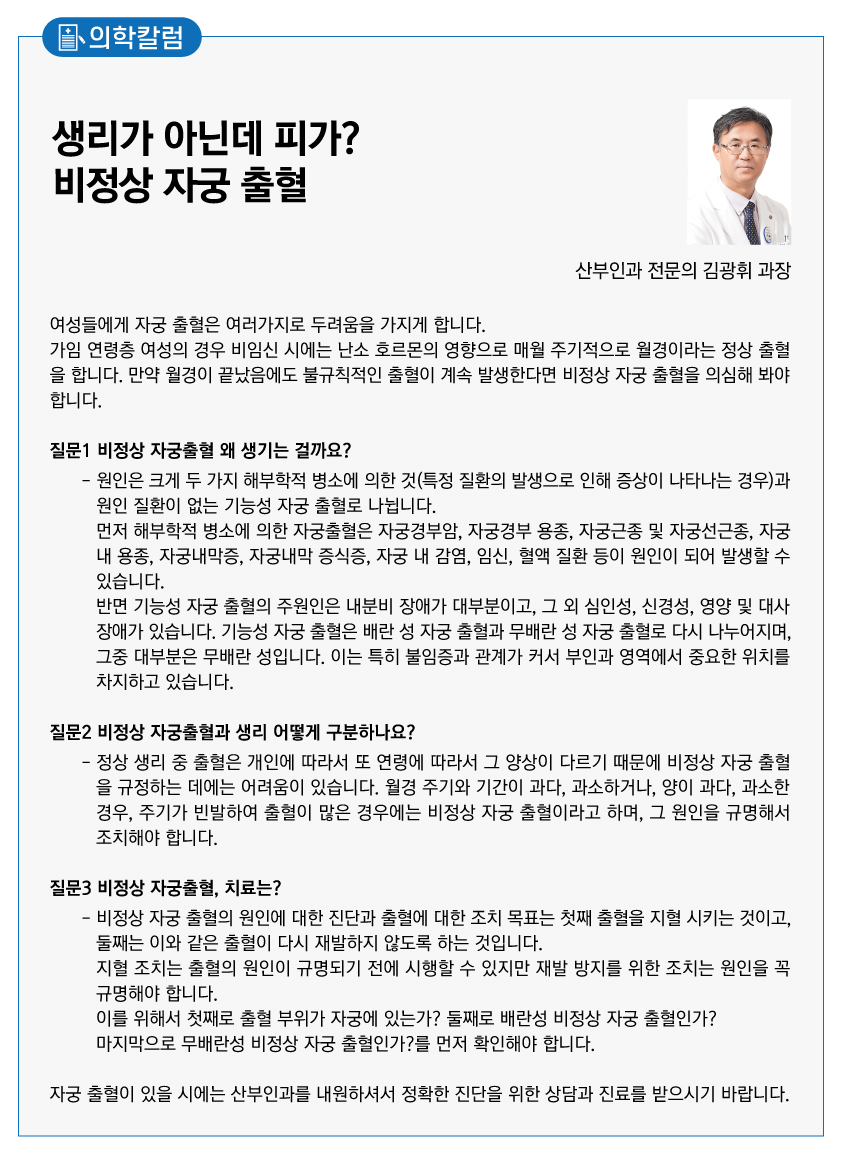 의학칼럼

생리가 아닌데 피가?
비정상 자궁 출혈

산부인과 전문의 김광휘 과장

여성들에게 자궁 출혈은 여러가지로 두려움을 가지게 합니다.
가임 연령층 여성의 경우 비임신 시에는 난소 호르몬의 영향으로 매월 주기적으로 월경이라는 정상 출혈을 합니다. 만약 월경이 끝났음에도 불규칙적인 출혈이 계속 발생한다면 비정상 자궁 출혈을 의심해 봐야 합니다.

질문1 비정상 자궁출혈 왜 생기는 걸까요?

- 원인은 크게 두 가지 해부학적 병소에 의한 것(특정 질환의 발생으로 인해 증상이 나타나는 경우)과 원인 질환이 없는 기능성 자궁 출혈로 나뉩니다.
먼저 해부학적 병소에 의한 자궁출혈은 자궁경부암, 자궁경부 용종, 자궁근종 및 자궁선근종, 자궁 내 용종, 자궁내막증, 자궁내막 증식증, 자궁 내 감염, 임신, 혈액 질환 등이 원인이 되어 발생할 수 있습니다.
반면 기능성 자궁 출혈의 주원인은 내분비 장애가 대부분이고, 그 외 심인성, 신경성, 영양 및 대사 장애가 있습니다. 기능성 자궁 출혈은 배란 성 자궁 출혈과 무배란 성 자궁 출혈로 다시 나누어지며, 그중 대부분은 무배란 성입니다. 이는 특히 불임증과 관계가 커서 부인과 영역에서 중요한 위치를 차지하고 있습니다.

질문2 비정상 자궁출혈과 생리 어떻게 구분하나요?

- 정상 생리 중 출혈은 개인에 따라서 또 연령에 따라서 그 양상이 다르기 때문에 비정상 자궁 출혈을 규정하는 데에는 어려움이 있습니다. 월경 주기와 기간이 과다, 과소하거나, 양이 과다, 과소한 경우, 주기가 빈발하여 출혈이 많은 경우에는 비정상 자궁 출혈이라고 하며, 그 원인을 규명해서 조치해야 합니다.

질문3 비정상 자궁출혈, 치료는?

- 비정상 자궁 출혈의 원인에 대한 진단과 출혈에 대한 조치 목표는 첫째 출혈을 지혈 시키는 것이고, 둘째는 이와 같은 출혈이 다시 재발하지 않도록 하는 것입니다.
지혈 조치는 출혈의 원인이 규명되기 전에 시행할 수 있지만 재발 방지를 위한 조치는 원인을 꼭 규명해야 합니다.
이를 위해서 첫째로 출혈 부위가 자궁에 있는가? 둘째로 배란성 비정상 자궁 출혈인가?
마지막으로 무배란성 비정상 자궁 출혈인가?를 먼저 확인해야 합니다.

자궁 출혈이 있을 시에는 산부인과를 내원하셔서 정확한 진단을 위한 상담과 진료를 받으시기 바랍니다.